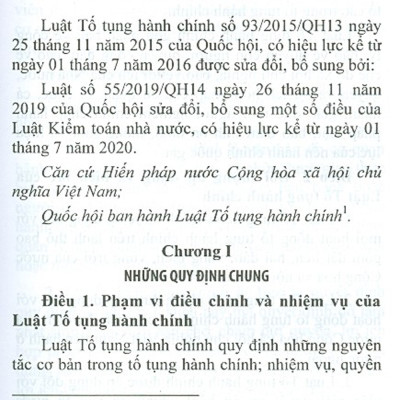 Luật Tố tụng hành chính số 93/2015/QH13 ngày 25 tháng 11 năm 2015 của Quốc hội, có hiệu lực kể từ ngày 01 tháng 7 năm 2016 được sửa đổi, bổ sung bởi:

Luật số 55/2019/QH14 ngày 26 tháng 11 năm 2019 của Quốc hội sửa đổi, bổ sung một số điều của Luật Kiểm toán nhà nước, có hiệu lực kể từ ngày 01 tháng 7 năm 2020.

Căn cứ Hiến pháp nước Cộng hòa xã hội chủ nghĩa Việt Nam;

Quốc hội ban hành Luật Tố tụng hành chính$^1$.

Chương I

NHỮNG QUY ĐỊNH CHUNG

Điều 1. Phạm vi điều chỉnh và nhiệm vụ của Luật Tố tụng hành chính

Luật Tố tụng hành chính quy định những nguyên tắc cơ bản trong tố tụng hành chính; nhiệm vụ, quyền